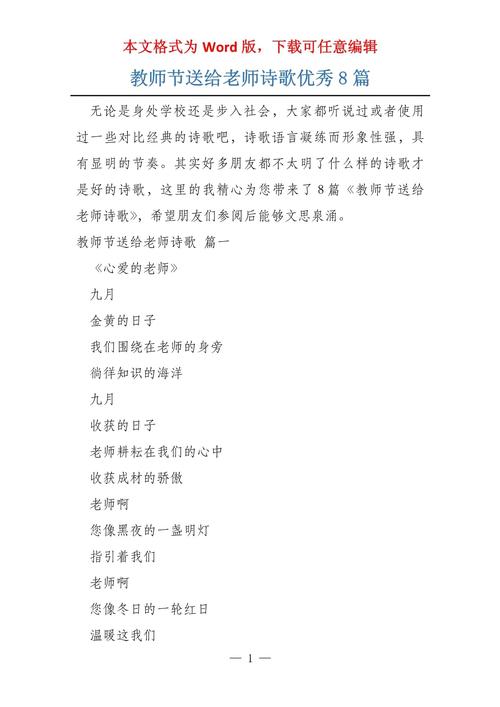 本文格式为 Word 版，下载可任意编辑

教师节送给老师诗歌优秀 8 篇

无论是身处学校还是步入社会，大家都听说过或者使用过一些对比经典的诗歌吧，诗歌语言凝练而形象性强，具有显明的节奏。其实好多朋友都不太明了什么样的诗歌才是好的诗歌，这里的我精心为您带来了 8 篇《教师节送给老师诗歌》，希望朋友们参阅后能够文思泉涌。

教师节送给老师诗歌 篇一

《心爱的老师》

九月

金黄的日子

我们围绕在老师的身旁

徜徉知识的海洋

九月

收获的日子

老师耕耘在我们的心中

收获成材的骄傲

老师啊

您像黑夜的一盏明灯

指引着我们

老师啊

您像冬日的一轮红日

温暖这我们

— 1 —